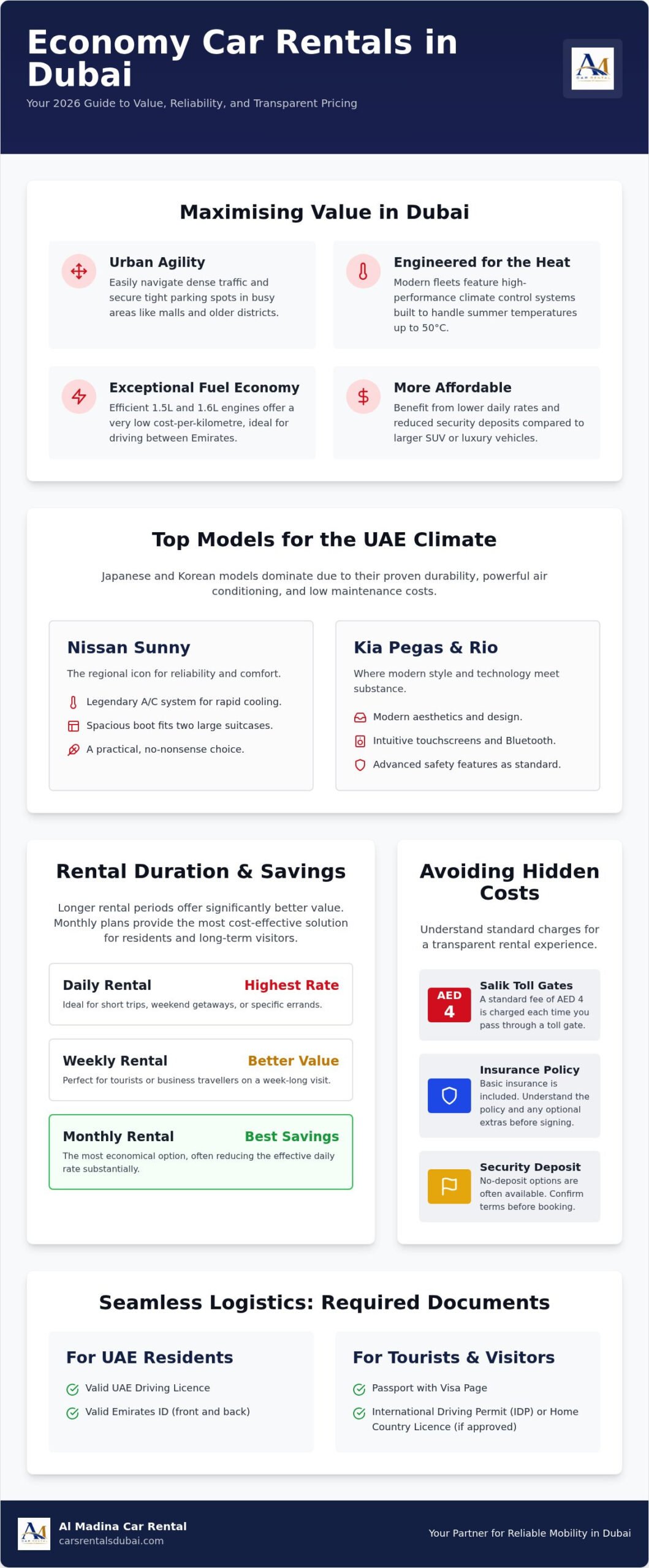 Economy Car Rentals in Dubai

Your 2026 Guide to Value, Reliability, and Transparent Pricing

AM
CAR RENTAL

Maximising Value in Dubai

Urban Agility
Easily navigate dense traffic and secure tight parking spots in busy areas like malls and older districts.

Engineered for the Heat
Modern fleets feature high-performance climate control systems built to handle summer temperatures up to 50°C.

Exceptional Fuel Economy
Efficient 1.5L and 1.6L engines offer a very low cost-per-kilometre, ideal for driving between Emirates.

More Affordable
Benefit from lower daily rates and reduced security deposits compared to larger SUV or luxury vehicles.

Top Models for the UAE Climate

Japanese and Korean models dominate due to their proven durability, powerful air conditioning, and low maintenance costs.

Nissan Sunny
The regional icon for reliability and comfort.
Legendary A/C system for rapid cooling.
Spacious boot fits two large suitcases.
A practical, no-nonsense choice.

Kia Pegas & Rio
Where modern style and technology meet substance.
Modern aesthetics and design.
Intuitive touchscreens and Bluetooth.
Advanced safety features as standard.

Rental Duration & Savings

Longer rental periods offer significantly better value. Monthly plans provide the most cost-effective solution for residents and long-term visitors.

Daily Rental
Highest Rate
Ideal for short trips, weekend getaways, or specific errands.

Weekly Rental
Better Value
Perfect for tourists or business travellers on a week-long visit.

Monthly Rental
Best Savings
The most economical option, often reducing the effective daily rate substantially.

Avoiding Hidden Costs

Understand standard charges for a transparent rental experience.

AED
4
Salik Toll Gates
A standard fee of AED 4 is charged each time you pass through a toll gate.

Insurance Policy
Basic insurance is included. Understand the policy and any optional extras before signing.

Security Deposit
No-deposit options are often available. Confirm terms before booking.

Seamless Logistics: Required Documents

For UAE Residents
Valid UAE Driving Licence
Valid Emirates ID (front and back)

For Tourists & Visitors
Passport with Visa Page
International Driving Permit (IDP) or Home Country Licence (if approved)

AM
CAR RENTAL
Al Madina Car Rental
carsrentalsdubai.com

Your Partner for Reliable Mobility in Dubai